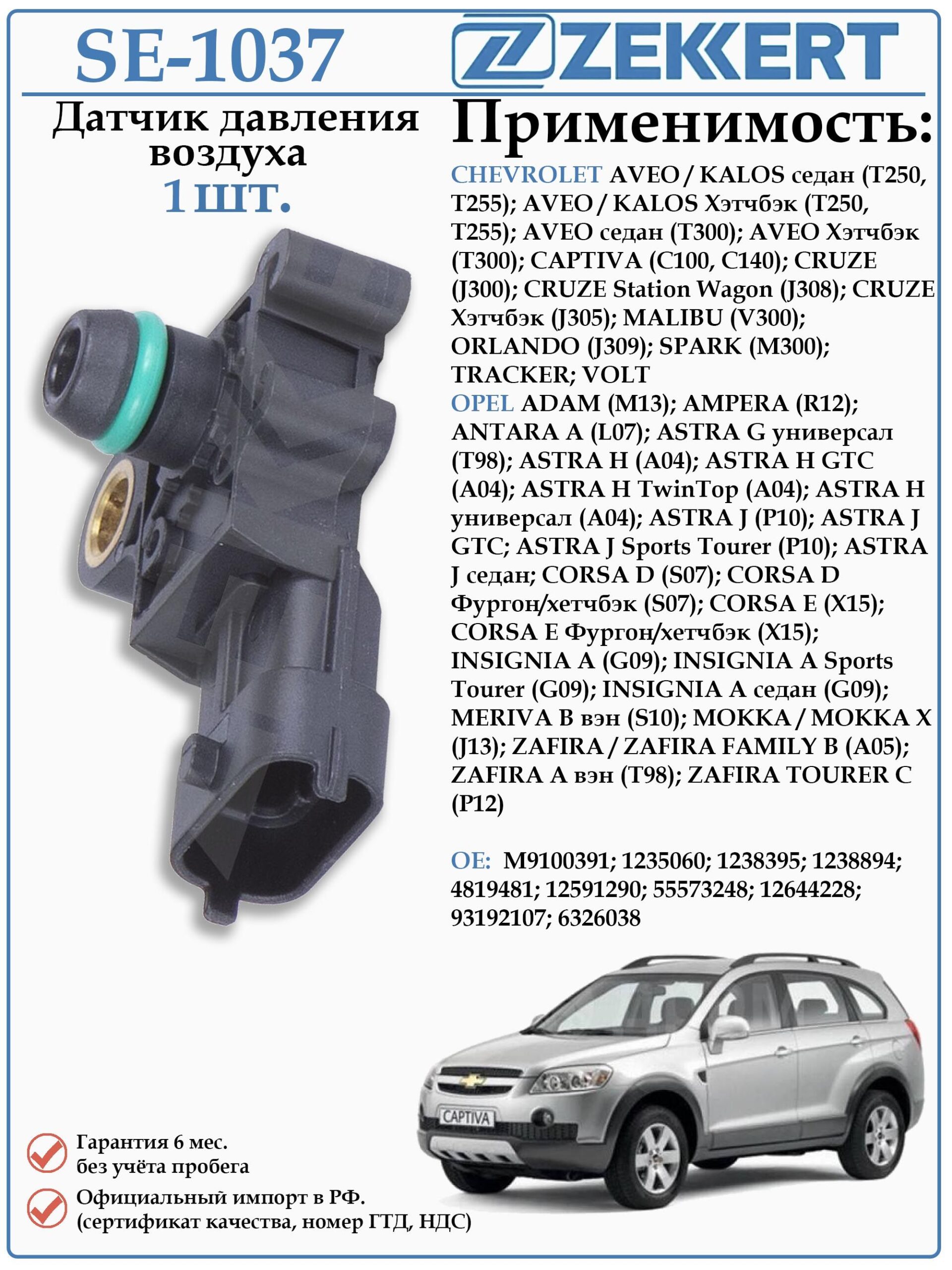 SE-1037

ZEKKERT

Датчик давления воздуха

1 шт.

Применимость:

CHEVROLET AVEO / KALOS седан (T250, T255); AVEO / KALOS Хэтчбэк (T250, T255); AVEO седан (T300); AVEO Хэтчбэк (T300); CAPTIVA (C100, C140); CRUZE (J300); CRUZE Station Wagon (J308); CRUZE Хэтчбэк (J305); MALIBU (V300); ORLANDO (J309); SPARK (M300); TRACKER; VOLT

OPEL ADAM (M13); AMPERA (R12); ANTARA A (L07); ASTRA G универсал (T98); ASTRA H (A04); ASTRA H GTC (A04); ASTRA H TwinTop (A04); ASTRA H универсал (A04); ASTRA J (P10); ASTRA J GTC; ASTRA J Sports Tourer (P10); ASTRA J седан; CORSA D (S07); CORSA D Фургон/хетчбэк (S07); CORSA E (X15); CORSA E Фургон/хетчбэк (X15); INSIGNIA A (G09); INSIGNIA A Sports Tourer (G09); INSIGNIA A седан (G09); MERIVA B вэн (S10); MOKKA / MOKKA X (J13); ZAFIRA / ZAFIRA FAMILY B (A05); ZAFIRA A вэн (T98); ZAFIRA TOURER C (P12)

OE: M9100391; 1235060; 1238395; 1238894; 4819481; 12591290; 55573248; 12644228; 93192107; 6326038

CAPTIVA

Гарантия 6 мес.
без учёта пробега

Официальный импорт в РФ.
(сертификат качества, номер ГТД, НДС)